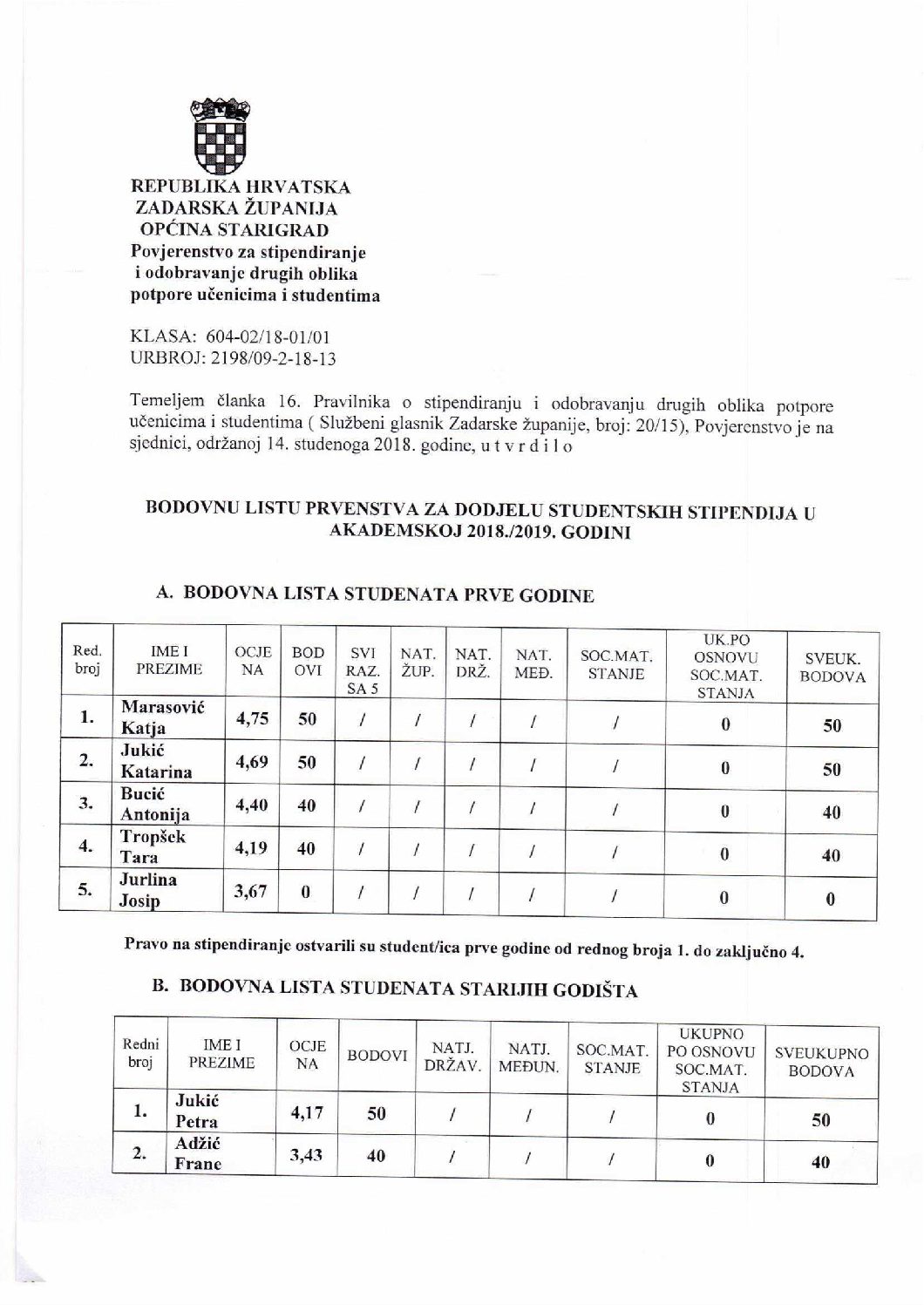 REPUBLIKA HRVATSKA
ZADARSKA ŽUPANIJA
OPĆINA STARIGRAD
Povjerenstvo za stipendiranje
i odobravanje drugih oblika
potpore učenicima i studentima

KLASA: 604-02/18-01/01
URBROJ: 2198/09-2-18-13

Temeljem članka 16. Pravilnika o stipendiranju i odobravanju drugih oblika potpore učenicima i studentima ( Službeni glasnik Zadarske županije, broj: 20/15), Povjerenstvo je na sjednici, održanoj 14. studenoga 2018. godine, u t v r d i l o

BODOVNU LISTU PRVENSTVA ZA DODJELU STUDENTSKIH STIPENDIJA U AKADEMSKOJ 2018./2019. GODINI

A. BODOVNA LISTA STUDENATA PRVE GODINE

| Red. broj | IME I PREZIME | OCJE NA | BOD OVI | SVI RAZ. SA 5 | NAT. ŽUP. | NAT. DRŽ. | NAT. MEĐ. | SOC.MAT. STANJE | UK.PO OSNOVU SOC.MAT. STANJA | SVEUK. BODOVA |
|---|---|---|---|---|---|---|---|---|---|---|
| 1. | Marasović Katja | 4,75 | 50 | / | / | / | / | / | 0 | 50 |
| 2. | Jukić Katarina | 4,69 | 50 | / | / | / | / | / | 0 | 50 |
| 3. | Bucić Antonija | 4,40 | 40 | / | / | / | / | / | 0 | 40 |
| 4. | Tropšek Tara | 4,19 | 40 | / | / | / | / | / | 0 | 40 |
| 5. | Jurlina Josip | 3,67 | 0 | / | / | / | / | / | 0 | 0 |

Pravo na stipendiranje ostvarili su student/ica prve godine od rednog broja 1. do zaključno 4.

B. BODOVNA LISTA STUDENATA STARIJIH GODIŠTA

| Redni broj | IME I PREZIME | OCJE NA | BODOVI | NATJ. DRŽAV. | NATJ. MEĐUN. | SOC.MAT. STANJE | UKUPNO PO OSNOVU SOC.MAT. STANJA | SVEUKUPNO BODOVA |
|---|---|---|---|---|---|---|---|---|
| 1. | Jukić Petra | 4,17 | 50 | / | / | / | 0 | 50 |
| 2. | Adžić Frane | 3,43 | 40 | / | / | / | 0 | 40 |